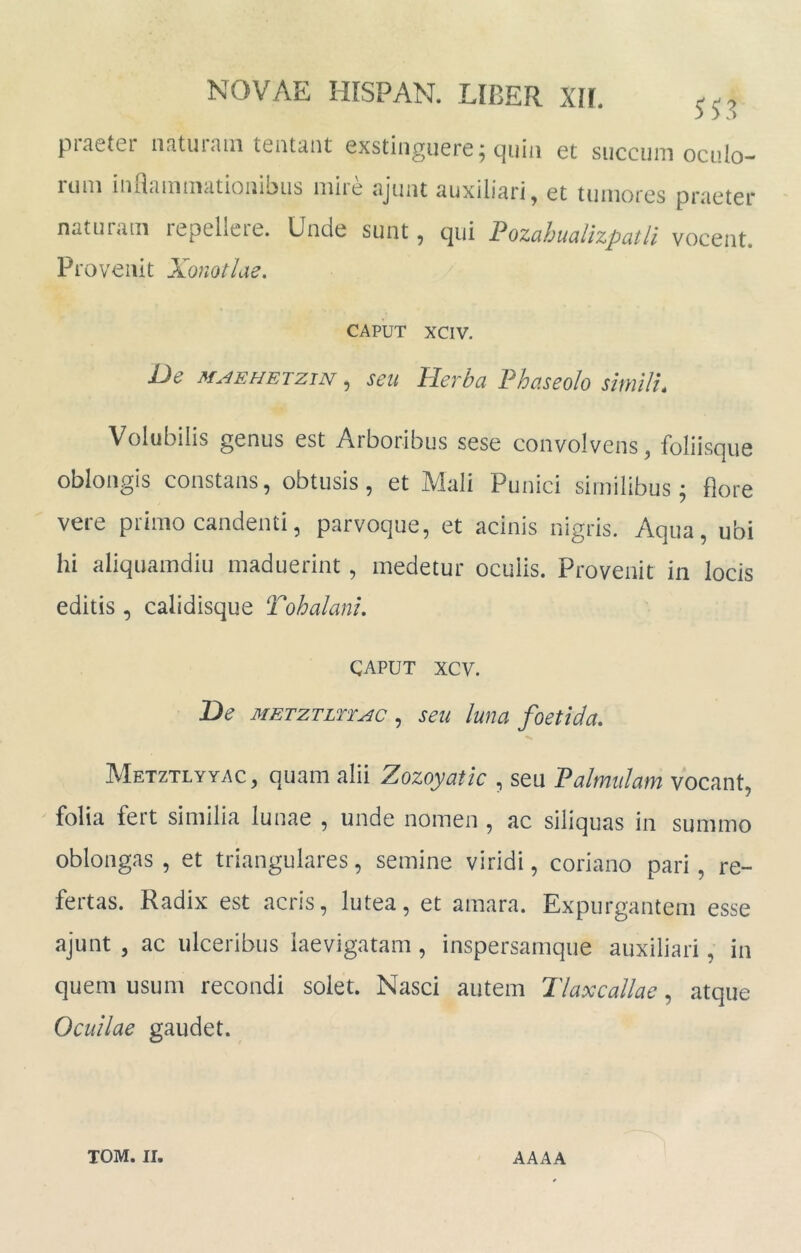 NOVAE HISPAN. LIBER XII. 553

praeter naturam tentant exstinguere; quin et succum oculorum inflammationibus mirè ajunt auxiliari, et tumores praeter naturam repellere. Unde sunt, qui Pozahualizpatli vocent. Provenit Xonotlae.

CAPUT XCIV.

De MAEHETZIN, seu Herba Phaseolo simili.

Volubilis genus est Arboribus sese convolvens, foliisque oblongis constans, obtusis, et Mali Punici similibus; flore vere primo candenti, parvoque, et acinis nigris. Aqua, ubi hi aliquamdiu maduerint, medetur oculis. Provenit in locis editis, calidisque Tohalani.

CAPUT XCV.

De METZTLYYAC, seu luna foetida.

Metztlyyac, quam alii Zozoyatic, seu Palmulam vocant, folia fert similia lunae, unde nomen, ac siliquas in summo oblongas, et triangulares, semine viridi, coriano pari, refertas. Radix est acris, lutea, et amara. Expurgantem esse ajunt, ac ulceribus laevigatam, inspersamque auxiliari, in quem usum recondi solet. Nasci autem Tlaxcallae, atque Ocuilae gaudet.

TOM. II. AAAA